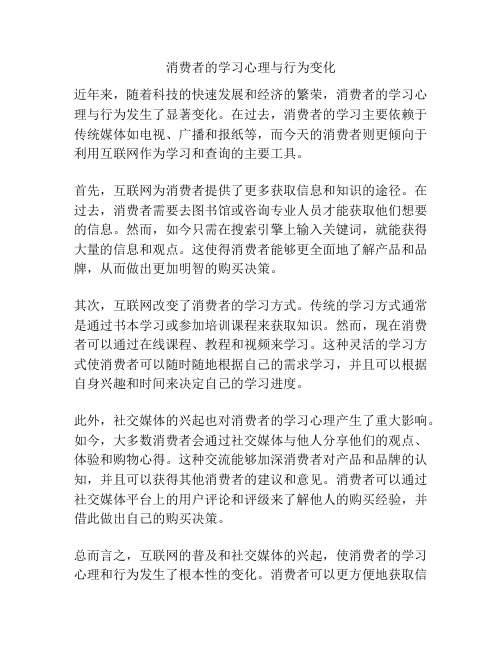 消费者的学习心理与行为变化

近年来，随着科技的快速发展和经济的繁荣，消费者的学习心理与行为发生了显著变化。在过去，消费者的学习主要依赖于传统媒体如电视、广播和报纸等，而今天的消费者则更倾向于利用互联网作为学习和查询的主要工具。

首先，互联网为消费者提供了更多获取信息和知识的途径。在过去，消费者需要去图书馆或咨询专业人员才能获取他们想要的信息。然而，如今只需在搜索引擎上输入关键词，就能获得大量的信息和观点。这使得消费者能够更全面地了解产品和品牌，从而做出更加明智的购买决策。

其次，互联网改变了消费者的学习方式。传统的学习方式通常是通过书本学习或参加培训课程来获取知识。然而，现在消费者可以通过在线课程、教程和视频来学习。这种灵活的学习方式使消费者可以随时随地根据自己的需求学习，并且可以根据自身兴趣和时间来决定自己的学习进度。

此外，社交媒体的兴起也对消费者的学习心理产生了重大影响。如今，大多数消费者会通过社交媒体与他人分享他们的观点、体验和购物心得。这种交流能够加深消费者对产品和品牌的认知，并且可以获得其他消费者的建议和意见。消费者可以通过社交媒体平台上的用户评论和评级来了解他人的购买经验，并借此做出自己的购买决策。

总而言之，互联网的普及和社交媒体的兴起，使消费者的学习心理和行为发生了根本性的变化。消费者可以更方便地获取信